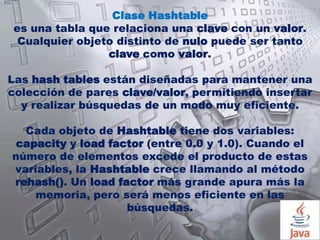 Clase Hashtable
es una tabla que relaciona una clave con un valor. Cualquier objeto distinto de nulo puede ser tanto clave como valor.

Las hash tables están diseñadas para mantener una colección de pares clave/valor, permitiendo insertar y realizar búsquedas de un modo muy eficiente.

Cada objeto de Hashtable tiene dos variables: capacity y load factor (entre 0.0 y 1.0). Cuando el número de elementos excede el producto de estas variables, la Hashtable crece llamando al método rehash(). Un load factor más grande apura más la memoria, pero será menos eficiente en las búsquedas.

Java